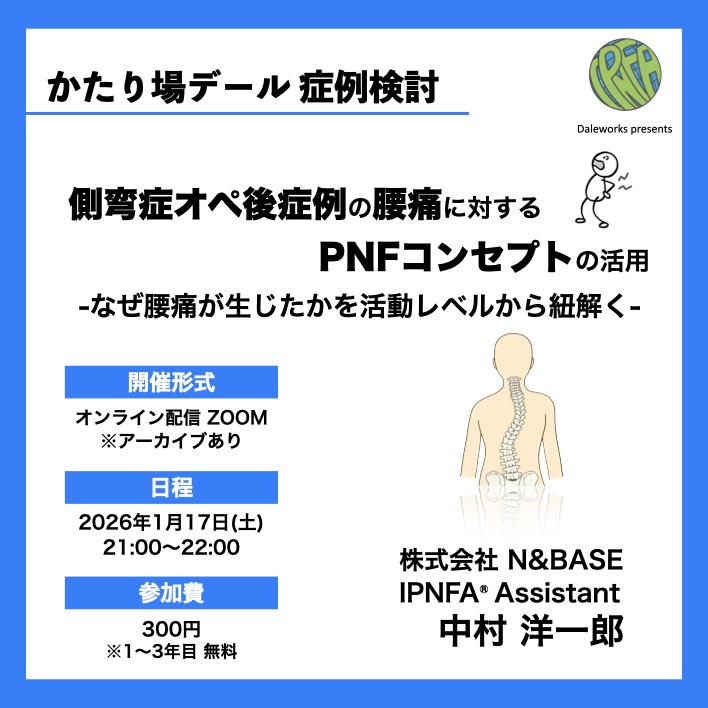 かたり場デール 症例検討

IPNFA

Daleworks presents

側弯症オペ後症例の腰痛に対する
PNFコンセプトの活用
-なぜ腰痛が生じたかを活動レベルから紐解く-

開催形式

オンライン配信 ZOOM
※アーカイブあり

日程

2026年1月17日(土)
21:00〜22:00

参加費

300円
※1〜3年目 無料

株式会社 N&BASE
IPNFA® Assistant
中村 洋一郎